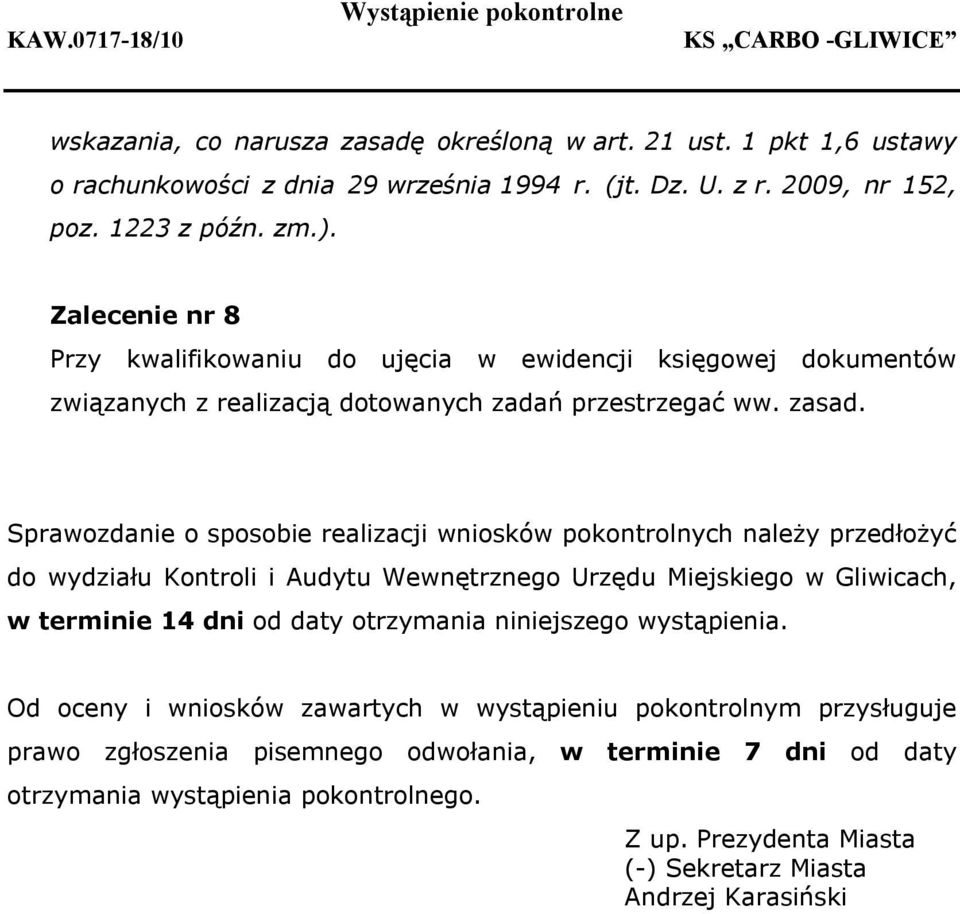 Wystąpienie pokontrolne
KAW.0717-18/10 KS „CARBO -GLIWICE”

wskazania, co narusza zasadę określoną w art. 21 ust. 1 pkt 1,6 ustawy o rachunkowości z dnia 29 września 1994 r. (jt. Dz. U. z r. 2009, nr 152, poz. 1223 z późn. zm.).

Zalecenie nr 8
Przy kwalifikowaniu do ujęcia w ewidencji księgowej dokumentów związanych z realizacją dotowanych zadań przestrzegać ww. zasad.

Sprawozdanie o sposobie realizacji wniosków pokontrolnych należy przedłożyć do wydziału Kontroli i Audytu Wewnętrznego Urzędu Miejskiego w Gliwicach, w terminie 14 dni od daty otrzymania niniejszego wystąpienia.

Od oceny i wniosków zawartych w wystąpieniu pokontrolnym przysługuje prawo zgłoszenia pisemnego odwołania, w terminie 7 dni od daty otrzymania wystąpienia pokontrolnego.

Z up. Prezydenta Miasta
(-) Sekretarz Miasta
Andrzej Karasiński